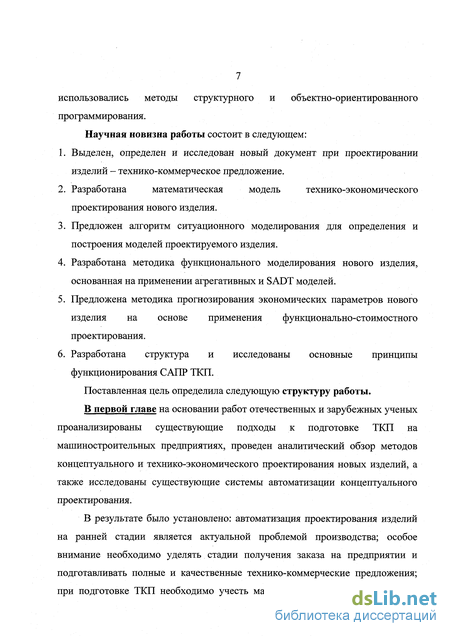 7

использовались методы структурного и объектно-ориентированного программирования.

Научная новизна работы состоит в следующем:

1. Выделен, определен и исследован новый документ при проектировании изделий – технико-коммерческое предложение.
2. Разработана математическая модель технико-экономического проектирования нового изделия.
3. Предложен алгоритм ситуационного моделирования для определения и построения моделей проектируемого изделия.
4. Разработана методика функционального моделирования нового изделия, основанная на применении агрегативных и SADT моделей.
5. Предложена методика прогнозирования экономических параметров нового изделия на основе применения функционально-стоимостного проектирования.
6. Разработана структура и исследованы основные принципы функционирования САПР ТКП.

Поставленная цель определила следующую структуру работы.

В первой главе на основании работ отечественных и зарубежных ученых проанализированы существующие подходы к подготовке ТКП на машиностроительных предприятиях, проведен аналитический обзор методов концептуального и технико-экономического проектирования новых изделий, а также исследованы существующие системы автоматизации концептуального проектирования.

В результате было установлено: автоматизация проектирования изделий на ранней стадии является актуальной проблемой производства; особое внимание необходимо уделять стадии получения заказа на предприятии и подготавливать полные и качественные технико-коммерческие предложения; при подготовке ТКП необходимо учесть ма

dsLib.net
библиотека диссертаций